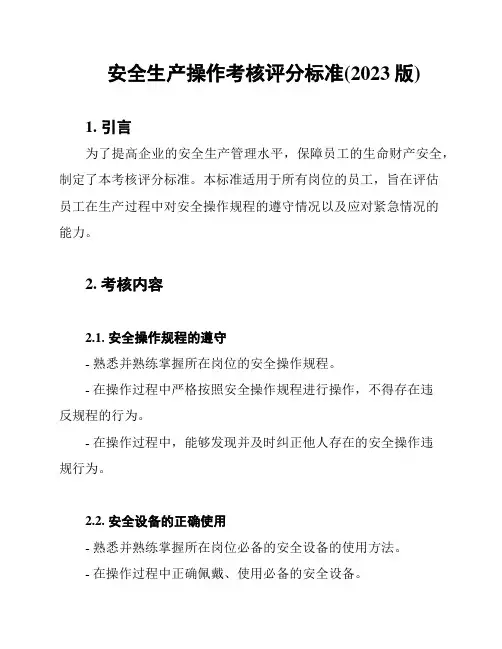 安全生产操作考核评分标准(2023 版)

1. 引言

为了提高企业的安全生产管理水平，保障员工的生命财产安全，制定了本考核评分标准。本标准适用于所有岗位的员工，旨在评估员工在生产过程中对安全操作规程的遵守情况以及应对紧急情况的能力。

2. 考核内容

2.1. 安全操作规程的遵守

- 熟悉并熟练掌握所在岗位的安全操作规程。

- 在操作过程中严格按照安全操作规程进行操作，不得存在违反规程的行为。

- 在操作过程中，能够发现并及时纠正他人存在的安全操作违规行为。

2.2. 安全设备的正确使用

- 熟悉并熟练掌握所在岗位必备的安全设备的使用方法。

- 在操作过程中正确佩戴、使用必备的安全设备。